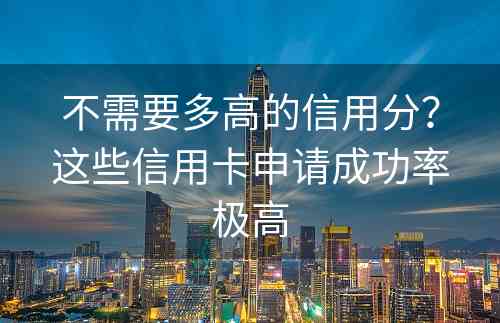 不需要多高的信用分？这些信用卡申请成功率极高